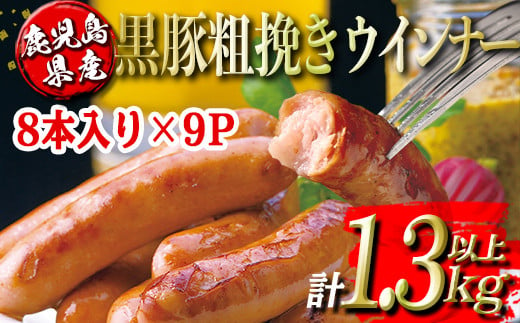 鹿児島県産

黒豚粗挽きウインナー

8本入り×9P

計1.3kg以上